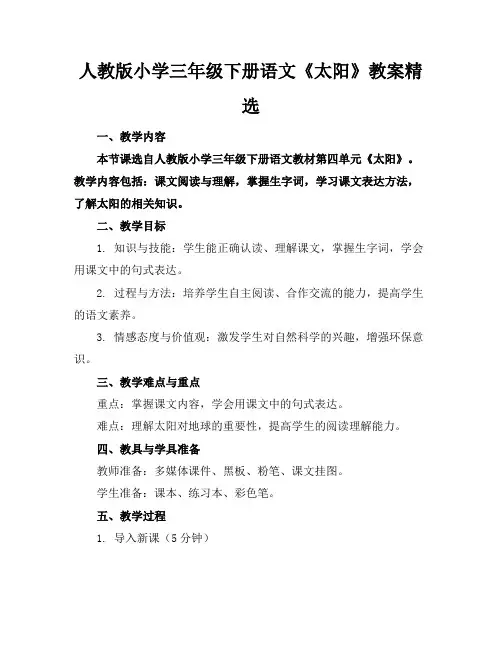 人教版小学三年级下册语文《太阳》教案精选

一、教学内容

本节课选自人教版小学三年级下册语文教材第四单元《太阳》。教学内容包括：课文阅读与理解，掌握生字词，学习课文表达方法，了解太阳的相关知识。

二、教学目标

1. 知识与技能：学生能正确认读、理解课文，掌握生字词，学会用课文中的句式表达。

2. 过程与方法：培养学生自主阅读、合作交流的能力，提高学生的语文素养。

3. 情感态度与价值观：激发学生对自然科学的兴趣，增强环保意识。

三、教学难点与重点

重点：掌握课文内容，学会用课文中的句式表达。

难点：理解太阳对地球的重要性，提高学生的阅读理解能力。

四、教具与学具准备

教师准备：多媒体课件、黑板、粉笔、课文挂图。

学生准备：课本、练习本、彩色笔。

五、教学过程

1. 导入新课（5 分钟）